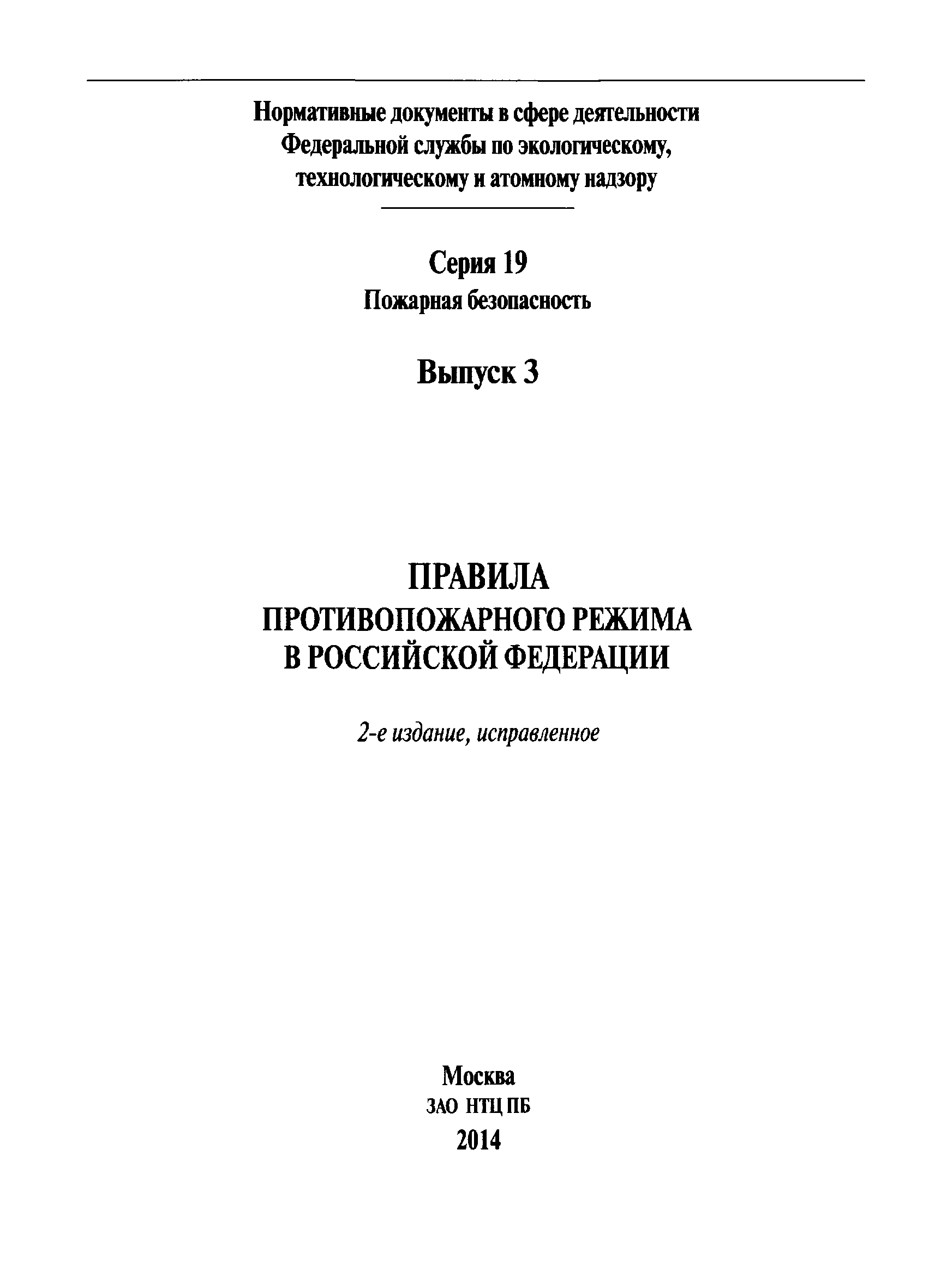 Нормативные документы в сфере деятельности Федеральной службы по экологическому, технологическому и атомному надзору

Серия 19
Пожарная безопасность

Выпуск 3

ПРАВИЛА
ПРОТИВОПОЖАРНОГО РЕЖИМА
В РОССИЙСКОЙ ФЕДЕРАЦИИ

2-е издание, исправленное

Москва
ЗАО НТЦ ПБ
2014